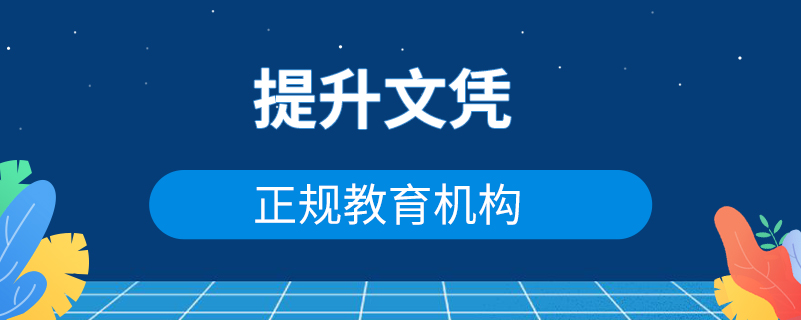 提升文凭

正规教育机构